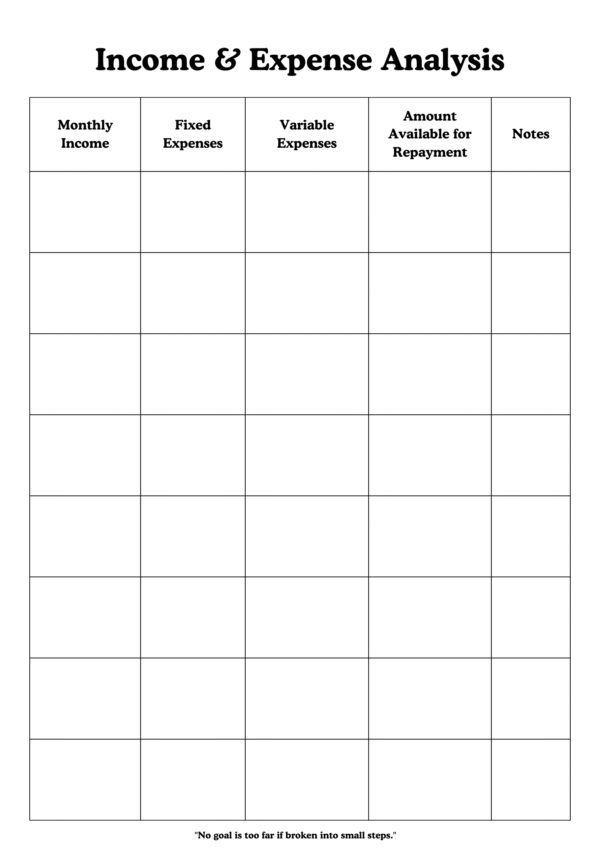 Income & Expense Analysis

| Monthly Income | Fixed Expenses | Variable Expenses | Amount Available for Repayment | Notes |
|---|---|---|---|---|
| | | | | |
| | | | | |
| | | | | |
| | | | | |
| | | | | |
| | | | | |
| | | | | |
| | | | | |

"No goal is too far if broken into small steps."